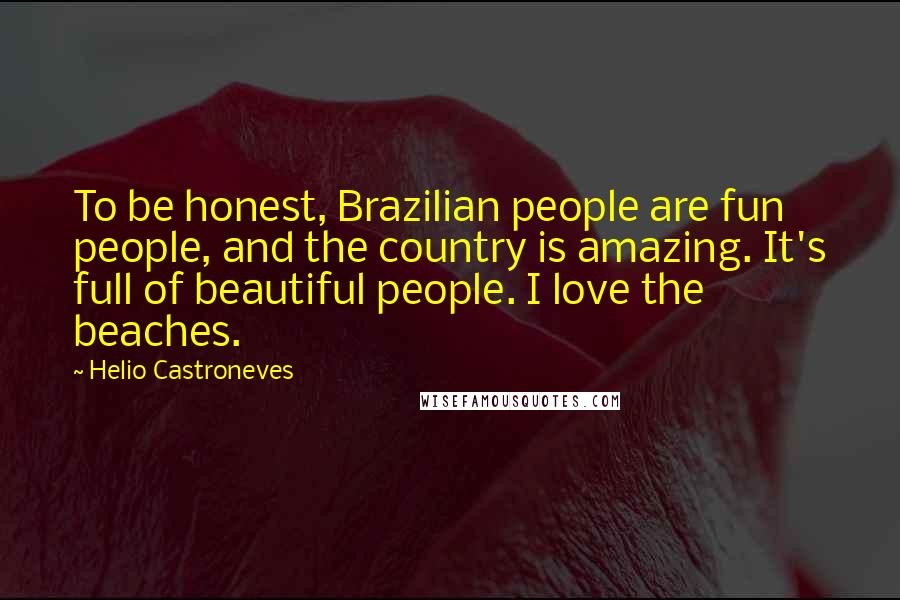 To be honest, Brazilian people are fun people, and the country is amazing. It's full of beautiful people. I love the beaches.

~ Helio Castroneves

WISEFAMOUSQUOTES.COM